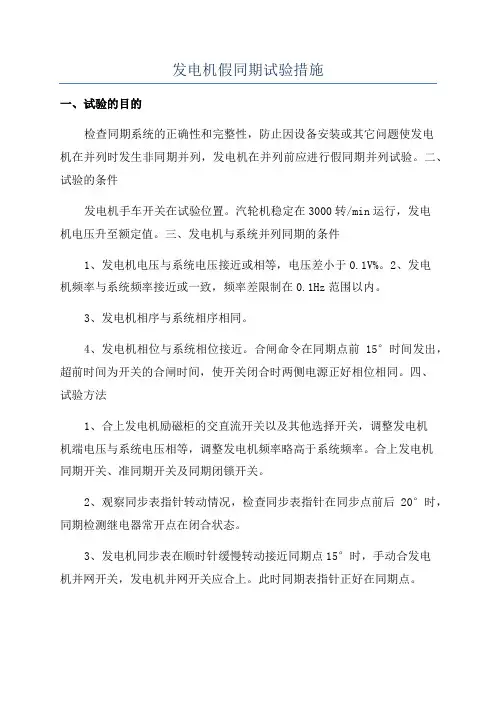 发电机假同期试验措施

一、试验的目的

检查同期系统的正确性和完整性，防止因设备安装或其它问题使发电机在并列时发生非同期并列，发电机在并列前应进行假同期并列试验。二、试验的条件

发电机手车开关在试验位置。汽轮机稳定在 3000 转/min 运行，发电机电压升至额定值。三、发电机与系统并列同期的条件

1、发电机电压与系统电压接近或相等，电压差小于 0.1V%。2、发电机频率与系统频率接近或一致，频率差限制在 0.1Hz 范围以内。

3、发电机相序与系统相序相同。

4、发电机相位与系统相位接近。合闸命令在同期点前 15° 时间发出，超前时间为开关的合闸时间，使开关闭合时两侧电源正好相位相同。四、试验方法

1、合上发电机励磁柜的交直流开关以及其他选择开关，调整发电机机端电压与系统电压相等，调整发电机频率略高于系统频率。合上发电机同期开关、准同期开关及同期闭锁开关。

2、观察同步表指针转动情况，检查同步表指针在同步点前后 20° 时，同期检测继电器常开点在闭合状态。

3、发电机同步表在顺时针缓慢转动接近同期点 15° 时，手动合发电机并网开关，发电机并网开关应合上。此时同期表指针正好在同期点。